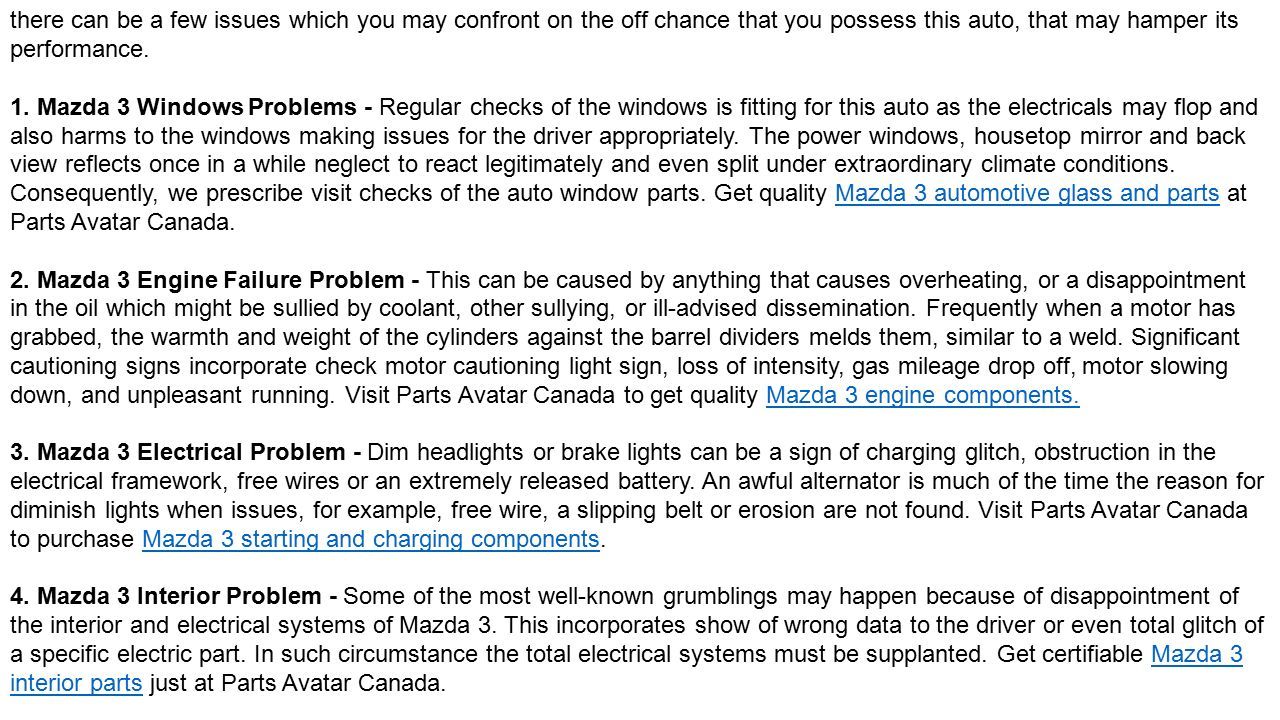 there can be a few issues which you may confront on the off chance that you possess this auto, that may hamper its performance.

1. Mazda 3 Windows Problems - Regular checks of the windows is fitting for this auto as the electricals may flop and also harms to the windows making issues for the driver appropriately. The power windows, housetop mirror and back view reflects once in a while neglect to react legitimately and even split under extraordinary climate conditions. Consequently, we prescribe visit checks of the auto window parts. Get quality Mazda 3 automotive glass and parts at Parts Avatar Canada.

2. Mazda 3 Engine Failure Problem - This can be caused by anything that causes overheating, or a disappointment in the oil which might be sullied by coolant, other sullying, or ill-advised dissemination. Frequently when a motor has grabbed, the warmth and weight of the cylinders against the barrel dividers melds them, similar to a weld. Significant cautioning signs incorporate check motor cautioning light sign, loss of intensity, gas mileage drop off, motor slowing down, and unpleasant running. Visit Parts Avatar Canada to get quality Mazda 3 engine components.

3. Mazda 3 Electrical Problem - Dim headlights or brake lights can be a sign of charging glitch, obstruction in the electrical framework, free wires or an extremely released battery. An awful alternator is much of the time the reason for diminish lights when issues, for example, free wire, a slipping belt or erosion are not found. Visit Parts Avatar Canada to purchase Mazda 3 starting and charging components.

4. Mazda 3 Interior Problem - Some of the most well-known grumblings may happen because of disappointment of the interior and electrical systems of Mazda 3. This incorporates show of wrong data to the driver or even total glitch of a specific electric part. In such circumstance the total electrical systems must be supplanted. Get certifiable Mazda 3 interior parts just at Parts Avatar Canada.